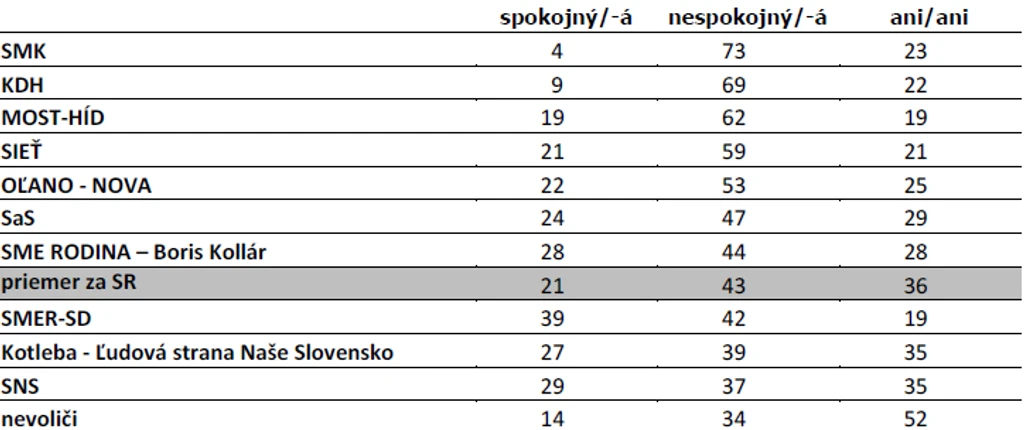 |  | spokojný/-á | nespokojný/-á | ani/ani |
|---|---|---|---|
| SMK | 4 | 73 | 23 |
| KDH | 9 | 69 | 22 |
| MOST-HÍD | 19 | 62 | 19 |
| SIEŤ | 21 | 59 | 21 |
| OĽANO - NOVA | 22 | 53 | 25 |
| SaS | 24 | 47 | 29 |
| SME RODINA – Boris Kollár | 28 | 44 | 28 |
| priemer za SR | 21 | 43 | 36 |
| SMER-SD | 39 | 42 | 19 |
| Kotleba - Ľudová strana Naše Slovensko | 27 | 39 | 35 |
| SNS | 29 | 37 | 35 |
| nevoliči | 14 | 34 | 52 |